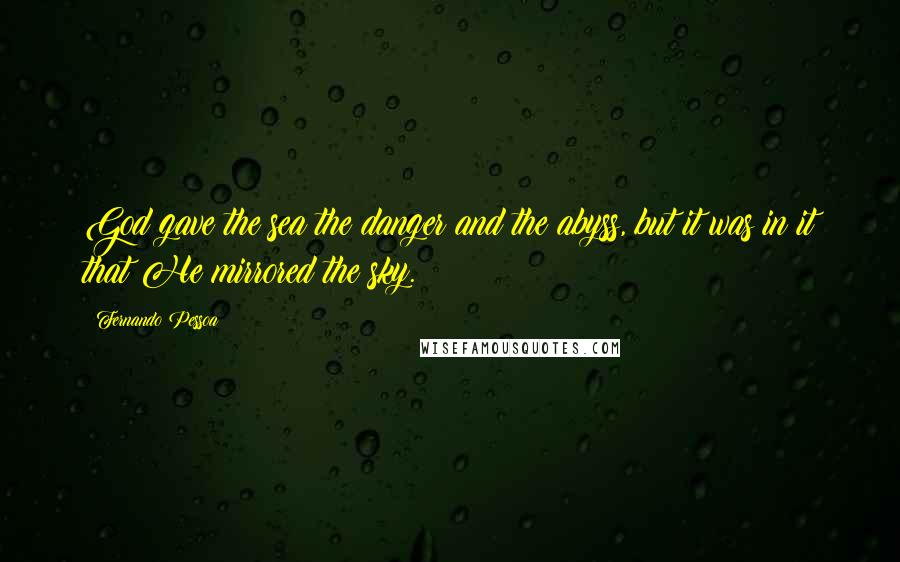 God gave the sea the danger and the abyss, but it was in it that He mirrored the sky.

Fernando Pessoa

WISEFAMOUSQUOTES.COM